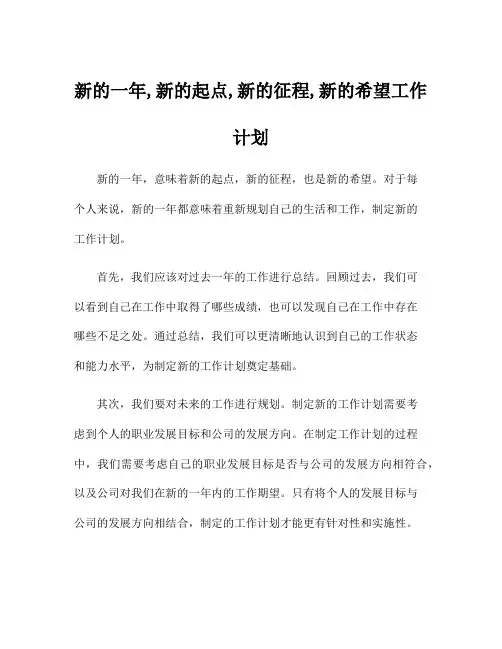 新的一年,新的起点,新的征程,新的希望工作计划

新的一年，意味着新的起点，新的征程，也是新的希望。对于每个人来说，新的一年都意味着重新规划自己的生活和工作，制定新的工作计划。

首先，我们应该对过去一年的工作进行总结。回顾过去，我们可以看到自己在工作中取得了哪些成绩，也可以发现自己在工作中存在哪些不足之处。通过总结，我们可以更清晰地认识到自己的工作状态和能力水平，为制定新的工作计划奠定基础。

其次，我们要对未来的工作进行规划。制定新的工作计划需要考虑到个人的职业发展目标和公司的发展方向。在制定工作计划的过程中，我们需要考虑自己的职业发展目标是否与公司的发展方向相符合，以及公司对我们在新的一年内的工作期望。只有将个人的发展目标与公司的发展方向相结合，制定的工作计划才能更有针对性和实施性。